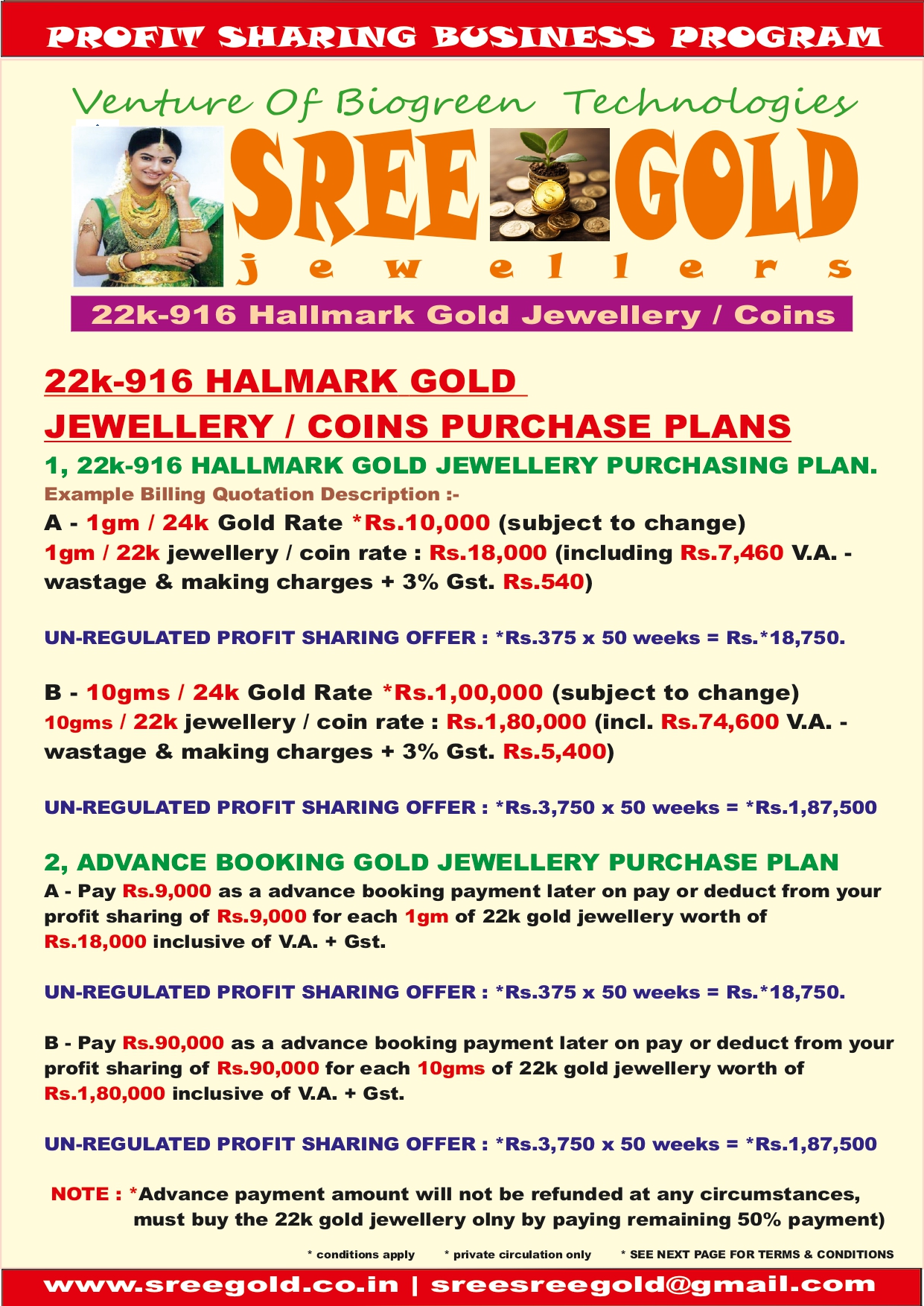 PROFIT SHARING BUSINESS PROGRAM

Venture Of Biogreen Technologies

SREE GOLD
jewellers

22k-916 Hallmark Gold Jewellery / Coins

22k-916 HALMARK GOLD JEWELLERY / COINS PURCHASE PLANS

1, 22k-916 HALLMARK GOLD JEWELLERY PURCHASING PLAN.

Example Billing Quotation Description :-

A - 1gm / 24k Gold Rate *Rs.10,000 (subject to change)
1gm / 22k jewellery / coin rate : Rs.18,000 (including Rs.7,460 V.A. - wastage & making charges + 3% Gst. Rs.540)

UN-REGULATED PROFIT SHARING OFFER : *Rs.375 x 50 weeks = Rs.*18,750.

B - 10gms / 24k Gold Rate *Rs.1,00,000 (subject to change)
10gms / 22k jewellery / coin rate : Rs.1,80,000 (incl. Rs.74,600 V.A. - wastage & making charges + 3% Gst. Rs.5,400)

UN-REGULATED PROFIT SHARING OFFER : *Rs.3,750 x 50 weeks = *Rs.1,87,500

2, ADVANCE BOOKING GOLD JEWELLERY PURCHASE PLAN

A - Pay Rs.9,000 as a advance booking payment later on pay or deduct from your profit sharing of Rs.9,000 for each 1gm of 22k gold jewellery worth of Rs.18,000 inclusive of V.A. + Gst.

UN-REGULATED PROFIT SHARING OFFER : *Rs.375 x 50 weeks = Rs.*18,750.

B - Pay Rs.90,000 as a advance booking payment later on pay or deduct from your profit sharing of Rs.90,000 for each 10gms of 22k gold jewellery worth of Rs.1,80,000 inclusive of V.A. + Gst.

UN-REGULATED PROFIT SHARING OFFER : *Rs.3,750 x 50 weeks = *Rs.1,87,500

NOTE : *Advance payment amount will not be refunded at any circumstances, must buy the 22k gold jewellery olny by paying remaining 50% payment)

* conditions apply * private circulation only * SEE NEXT PAGE FOR TERMS & CONDITIONS

www.sreegold.co.in | sreesreegold@gmail.com